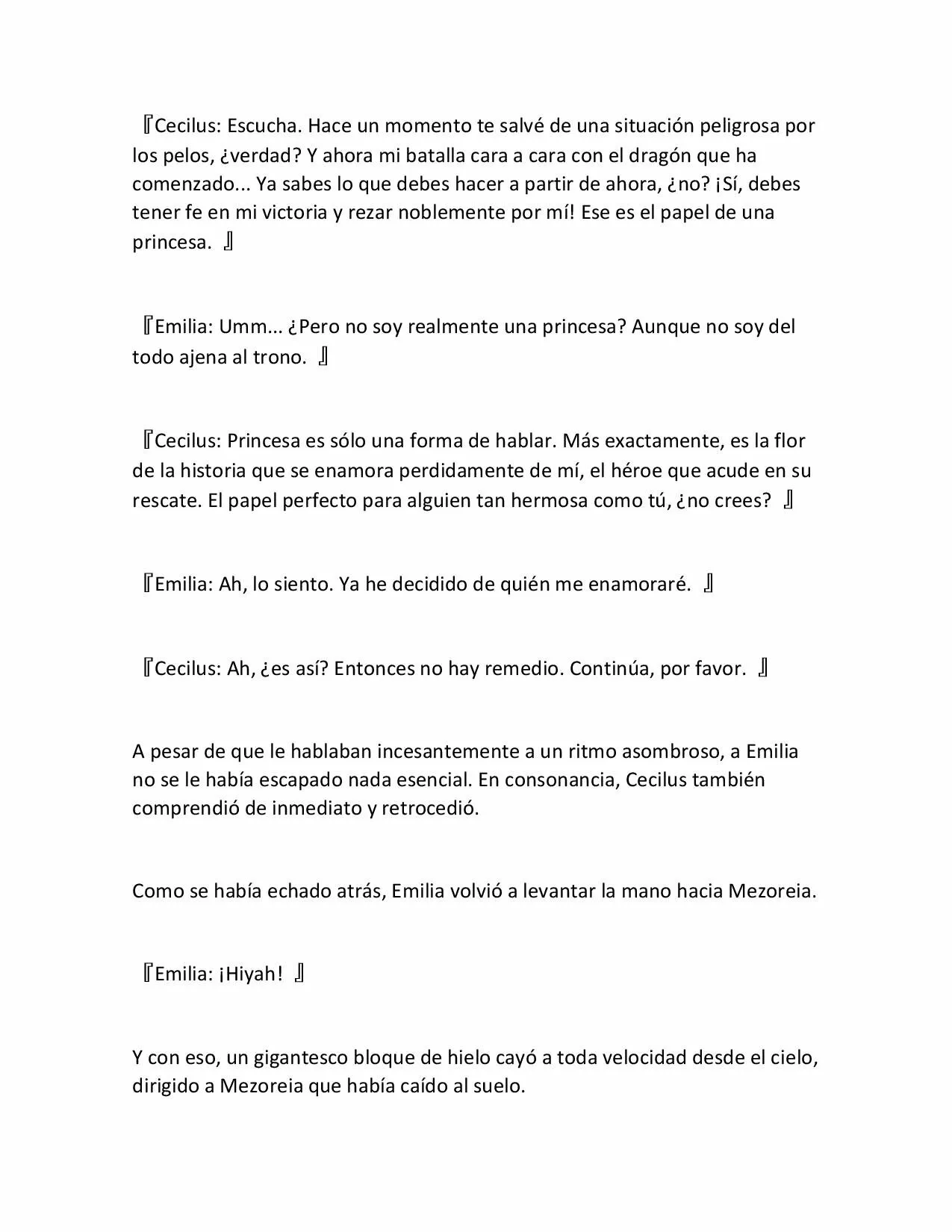 『Cecilus: Escucha. Hace un momento te salvé de una situación peligrosa por los pelos, ¿verdad? Y ahora mi batalla cara a cara con el dragón que ha comenzado... Ya sabes lo que debes hacer a partir de ahora, ¿no? ¡Sí, debes tener fe en mi victoria y rezar noblemente por mí! Ese es el papel de una princesa. 』

『Emilia: Umm... ¿Pero no soy realmente una princesa? Aunque no soy del todo ajena al trono. 』

『Cecilus: Princesa es sólo una forma de hablar. Más exactamente, es la flor de la historia que se enamora perdidamente de mí, el héroe que acude en su rescate. El papel perfecto para alguien tan hermosa como tú, ¿no crees? 』

『Emilia: Ah, lo siento. Ya he decidido de quién me enamoraré. 』

『Cecilus: Ah, ¿es así? Entonces no hay remedio. Continúa, por favor. 』

A pesar de que le hablaban incesantemente a un ritmo asombroso, a Emilia no se le había escapado nada esencial. En consonancia, Cecilus también comprendió de inmediato y retrocedió.

Como se había echado atrás, Emilia volvió a levantar la mano hacia Mezoreia.

『Emilia: ¡Hiyah! 』

Y con eso, un gigantesco bloque de hielo cayó a toda velocidad desde el cielo, dirigido a Mezoreia que había caído al suelo.